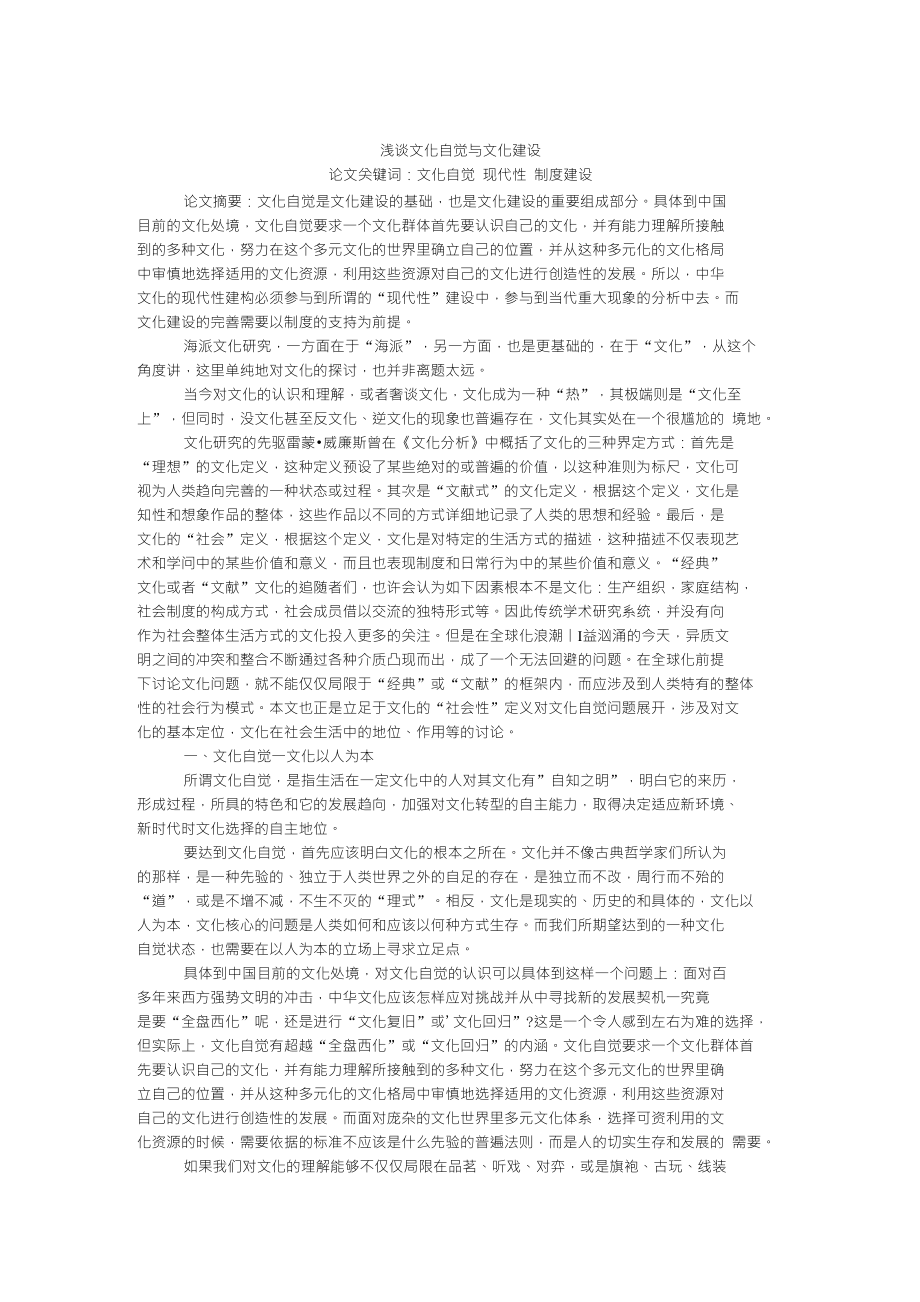 浅谈文化自觉与文化建设

论文关键词：文化自觉 现代性 制度建设

论文摘要：文化自觉是文化建设的基础，也是文化建设的重要组成部分。具体到中国目前的文化处境，文化自觉要求一个文化群体首先要认识自己的文化，并有能力理解所接触到的多种文化，努力在这个多元文化的世界里确立自己的位置，并从这种多元化的文化格局中审慎地选择适用的文化资源，利用这些资源对自己的文化进行创造性的发展。所以，中华文化的现代性建构必须参与到所谓的“现代性”建设中，参与到当代重大现象的分析中去。而文化建设的完善需要以制度的支持为前提。

海派文化研究，一方面在于“海派”，另一方面，也是更基础的，在于“文化”，从这个角度讲，这里单纯地对文化的探讨，也并非离题太远。

当今对文化的认识和理解，或者奢谈文化，文化成为一种“热”，其极端则是“文化至上”，但同时，没文化甚至反文化、逆文化的现象也普遍存在，文化其实处在一个很尴尬的 境地。

文化研究的先驱雷蒙•威廉斯曾在《文化分析》中概括了文化的三种界定方式：首先是“理想”的文化定义，这种定义预设了某些绝对的或普遍的价值，以这种准则为标尺，文化可视为人类趋向完善的一种状态或过程。其次是“文献式”的文化定义，根据这个定义，文化是知性和想象作品的整体，这些作品以不同的方式详细地记录了人类的思想和经验。最后，是文化的“社会”定义，根据这个定义，文化是对特定的生活方式的描述，这种描述不仅表现艺术和学问中的某些价值和意义，而且也表现制度和日常行为中的某些价值和意义。“经典”文化或者“文献”文化的追随者们，也许会认为如下因素根本不是文化：生产组织，家庭结构，社会制度的构成方式，社会成员借以交流的独特形式等。因此传统学术研究系统，并没有向作为社会整体生活方式的文化投入更多的关注。但是在全球化浪潮丨I益汹涌的今天，异质文明之间的冲突和整合不断通过各种介质凸现而出，成了一个无法回避的问题。在全球化前提下讨论文化问题，就不能仅仅局限于“经典”或“文献”的框架内，而应涉及到人类特有的整体性的社会行为模式。本文也正是立足于文化的“社会性”定义对文化自觉问题展开，涉及对文化的基本定位，文化在社会生活中的地位、作用等的讨论。

一、文化自觉一文化以人为本

所谓文化自觉，是指生活在一定文化中的人对其文化有”自知之明”，明白它的来历，形成过程，所具的特色和它的发展趋向，加强对文化转型的自主能力，取得决定适应新环境、新时代时文化选择的自主地位。

要达到文化自觉，首先应该明白文化的根本之所在。文化并不像古典哲学家们所认为的那样，是一种先验的、独立于人类世界之外的自足的存在，是独立而不改，周行而不殆的“道”，或是不增不减，不生不灭的“理式”。相反，文化是现实的、历史的和具体的，文化以人为本，文化核心的问题是人类如何和应该以何种方式生存。而我们所期望达到的一种文化自觉状态，也需要在以人为本的立场上寻求立足点。

具体到中国目前的文化处境，对文化自觉的认识可以具体到这样一个问题上：面对百多年来西方强势文明的冲击，中华文化应该怎样应对挑战并从中寻找新的发展契机一究竟是要“全盘西化”呢，还是进行“文化复旧”或’文化回归”?这是一个令人感到左右为难的选择，但实际上，文化自觉有超越“全盘西化”或“文化回归”的内涵。文化自觉要求一个文化群体首先要认识自己的文化，并有能力理解所接触到的多种文化，努力在这个多元文化的世界里确立自己的位置，并从这种多元化的文化格局中审慎地选择适用的文化资源，利用这些资源对自己的文化进行创造性的发展。而面对庞杂的文化世界里多元文化体系，选择可资利用的文化资源的时候，需要依据的标准不应该是什么先验的普遍法则，而是人的切实生存和发展的 需要。

如果我们对文化的理解能够不仅仅局限在品茗、听戏、对弈，或是旗袍、古玩、线装